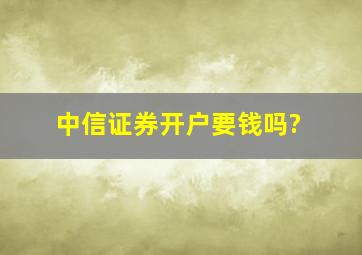 中信证券开户要钱吗?